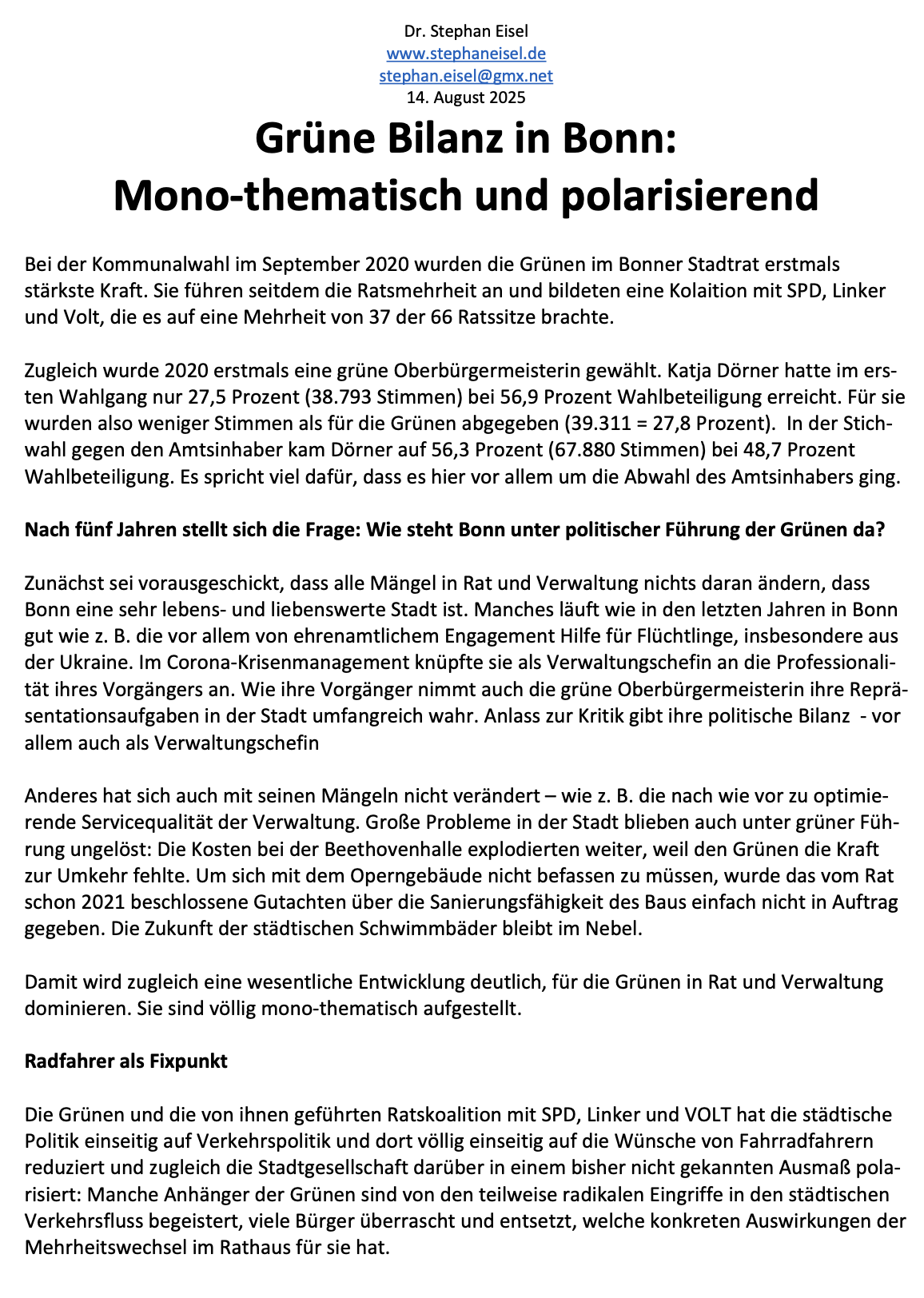 Dr. Stephan Eisel
www.stephaneisel.de
stephan.eisel@gmx.net
14. August 2025

Grüne Bilanz in Bonn:
Mono-thematisch und polarisierend

Bei der Kommunalwahl im September 2020 wurden die Grünen im Bonner Stadtrat erstmals stärkste Kraft. Sie führen seitdem die Ratsmehrheit an und bildeten eine Kolaition mit SPD, Linker und Volt, die es auf eine Mehrheit von 37 der 66 Ratssitze brachte.

Zugleich wurde 2020 erstmals eine grüne Oberbürgermeisterin gewählt. Katja Dörner hatte im ersten Wahlgang nur 27,5 Prozent (38.793 Stimmen) bei 56,9 Prozent Wahlbeteiligung erreicht. Für sie wurden also weniger Stimmen als für die Grünen abgegeben (39.311 = 27,8 Prozent). In der Stichwahl gegen den Amtsinhaber kam Dörner auf 56,3 Prozent (67.880 Stimmen) bei 48,7 Prozent Wahlbeteiligung. Es spricht viel dafür, dass es hier vor allem um die Abwahl des Amtsinhabers ging.

Nach fünf Jahren stellt sich die Frage: Wie steht Bonn unter politischer Führung der Grünen da?

Zunächst sei vorausgeschickt, dass alle Mängel in Rat und Verwaltung nichts daran ändern, dass Bonn eine sehr lebens- und liebenswerte Stadt ist. Manches läuft wie in den letzten Jahren in Bonn gut wie z. B. die vor allem von ehrenamtlichem Engagement Hilfe für Flüchtlinge, insbesondere aus der Ukraine. Im Corona-Krisenmanagement knüpfte sie als Verwaltungschefin an die Professionalität ihres Vorgängers an. Wie ihre Vorgänger nimmt auch die grüne Oberbürgermeisterin ihre Repräsentationsaufgaben in der Stadt umfangreich wahr. Anlass zur Kritik gibt ihre politische Bilanz - vor allem auch als Verwaltungschefin

Anderes hat sich auch mit seinen Mängeln nicht verändert – wie z. B. die nach wie vor zu optimierende Servicequalität der Verwaltung. Große Probleme in der Stadt blieben auch unter grüner Führung ungelöst: Die Kosten bei der Beethovenhalle explodierten weiter, weil den Grünen die Kraft zur Umkehr fehlte. Um sich mit dem Operngebäude nicht befassen zu müssen, wurde das vom Rat schon 2021 beschlossene Gutachten über die Sanierungsfähigkeit des Baus einfach nicht in Auftrag gegeben. Die Zukunft der städtischen Schwimmbäder bleibt im Nebel.

Damit wird zugleich eine wesentliche Entwicklung deutlich, für die Grünen in Rat und Verwaltung dominieren. Sie sind völlig mono-thematisch aufgestellt.

Radfahrer als Fixpunkt

Die Grünen und die von ihnen geführten Ratskoalition mit SPD, Linker und VOLT hat die städtische Politik einseitig auf Verkehrspolitik und dort völlig einseitig auf die Wünsche von Fahrradfahrern reduziert und zugleich die Stadtgesellschaft darüber in einem bisher nicht gekannten Ausmaß polarisiert: Manche Anhänger der Grünen sind von den teilweise radikalen Eingriffe in den städtischen Verkehrsfluss begeistert, viele Bürger überrascht und entsetzt, welche konkreten Auswirkungen der Mehrheitswechsel im Rathaus für sie hat.